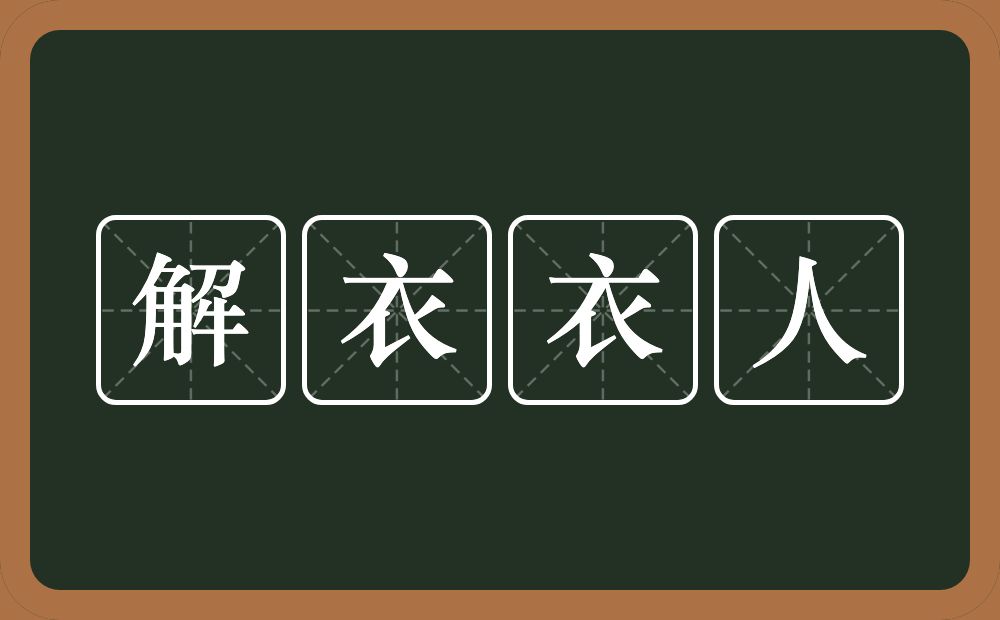 解衣衣人